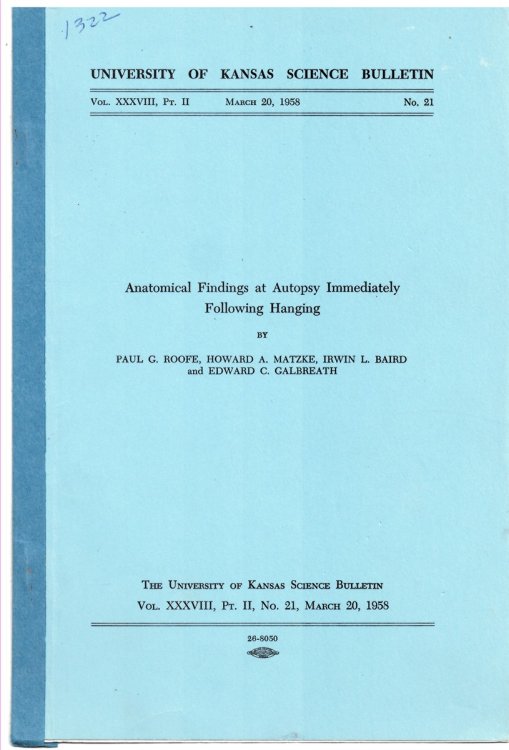 1322

UNIVERSITY OF KANSAS SCIENCE BULLETIN

Vol. XXXVIII, Pt. II March 20, 1958 No. 21

Anatomical Findings at Autopsy Immediately Following Hanging

BY

PAUL G. ROOFE, HOWARD A. MATZKE, IRWIN L. BAIRD and EDWARD C. GALBREATH

The University of Kansas Science Bulletin
Vol. XXXVIII, Pt. II, No. 21, March 20, 1958

26-8050